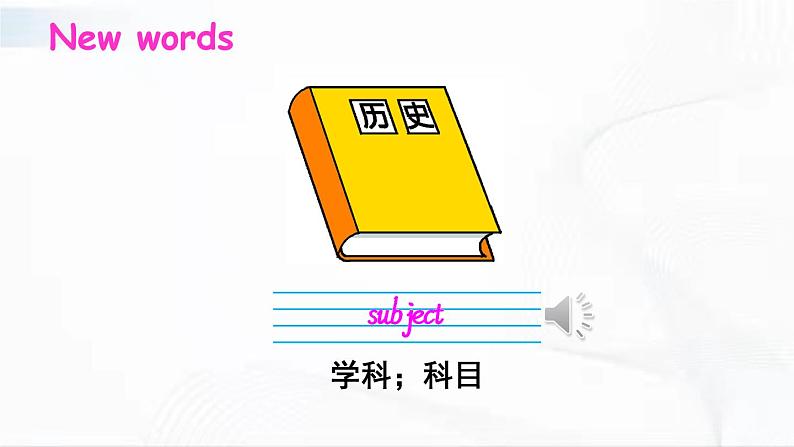 New words

历史

subject

学科；科目